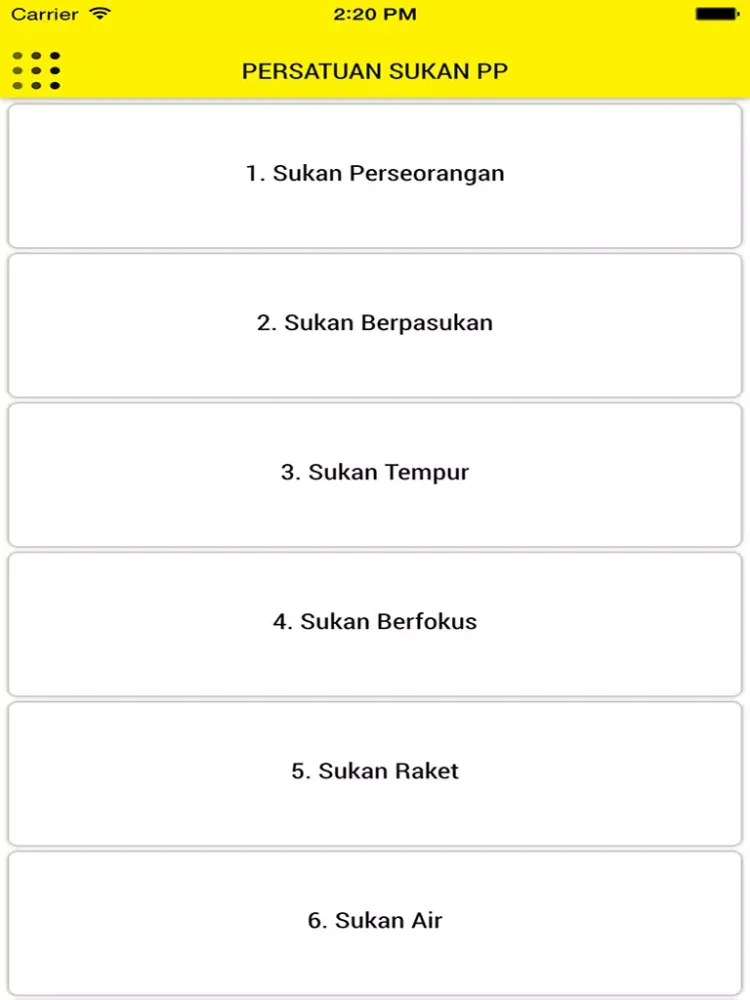 Carrier 2:20 PM

PERSATUAN SUKAN PP

1. Sukan Perseorangan

2. Sukan Berpasukan

3. Sukan Tempur

4. Sukan Berfokus

5. Sukan Raket

6. Sukan Air